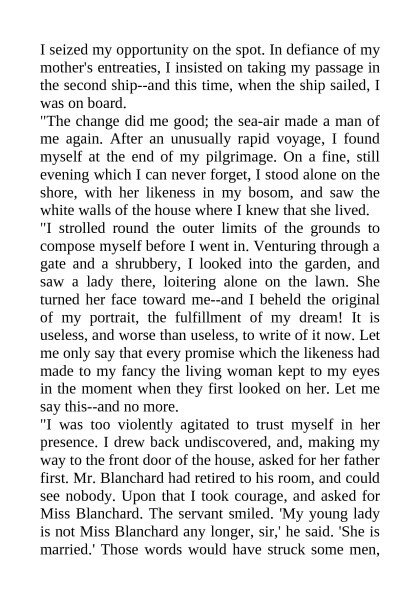 I seized my opportunity on the spot. In defiance of my mother's entreaties, I insisted on taking my passage in the second ship--and this time, when the ship sailed, I was on board.

"The change did me good; the sea-air made a man of me again. After an unusually rapid voyage, I found myself at the end of my pilgrimage. On a fine, still evening which I can never forget, I stood alone on the shore, with her likeness in my bosom, and saw the white walls of the house where I knew that she lived.

"I strolled round the outer limits of the grounds to compose myself before I went in. Venturing through a gate and a shrubbery, I looked into the garden, and saw a lady there, loitering alone on the lawn. She turned her face toward me--and I beheld the original of my portrait, the fulfillment of my dream! It is useless, and worse than useless, to write of it now. Let me only say that every promise which the likeness had made to my fancy the living woman kept to my eyes in the moment when they first looked on her. Let me say this--and no more.

"I was too violently agitated to trust myself in her presence. I drew back undiscovered, and, making my way to the front door of the house, asked for her father first. Mr. Blanchard had retired to his room, and could see nobody. Upon that I took courage, and asked for Miss Blanchard. The servant smiled. 'My young lady is not Miss Blanchard any longer, sir,' he said. 'She is married.' Those words would have struck some men,